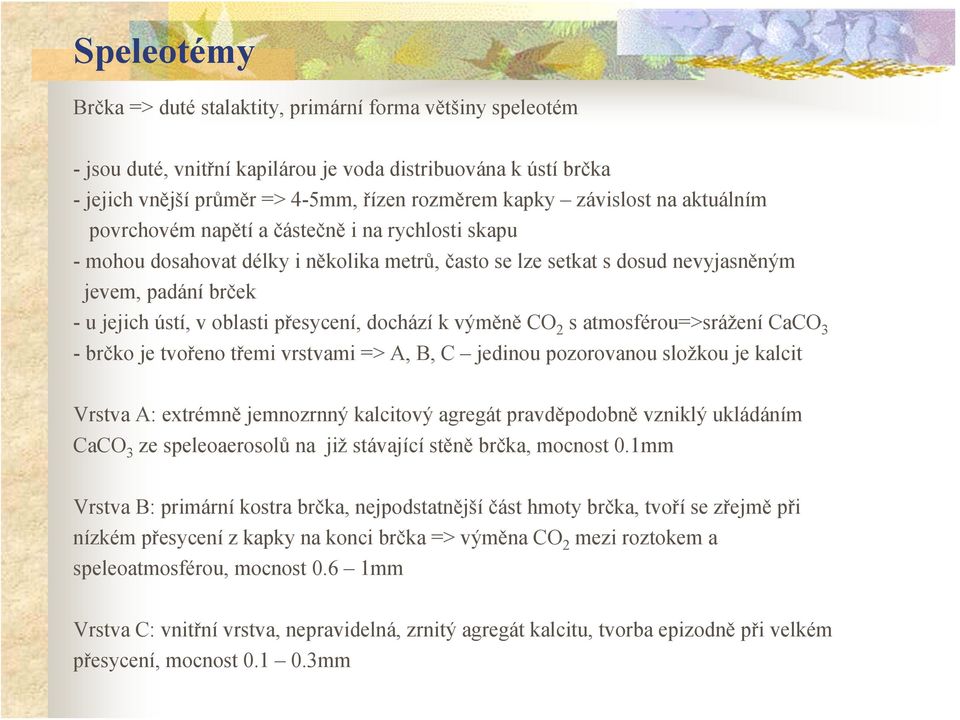 Speleotémy

Brčka => duté stalaktity, primární forma většiny speleotém

- jsou duté, vnitřní kapilárou je voda distribuována k ústí brčka
- jejich vnější průměr => 4-5mm, řízen rozměrem kapky – závislost na aktuálním povrchovém napětí a částečně i na rychlosti skapu
- mohou dosahovat délky i několika metrů, často se lze setkat s dosud nevyjasněným jevem, padání brček
- u jejich ústí, v oblasti přesycení, dochází k výměně $CO_2$ s atmosférou=>srážení $CaCO_3$
- brčko je tvořeno třemi vrstvami => A, B, C – jedinou pozorovanou složkou je kalcit

Vrstva A: extrémně jemnozrnný kalcitový agregát pravděpodobně vzniklý ukládáním $CaCO_3$ ze speleoaerosolů na již stávající stěně brčka, mocnost 0.1mm

Vrstva B: primární kostra brčka, nejpodstatnější část hmoty brčka, tvoří se zřejmě při nízkém přesycení z kapky na konci brčka => výměna $CO_2$ mezi roztokem a speleoatmosférou, mocnost 0.6 – 1mm

Vrstva C: vnitřní vrstva, nepravidelná, zrnitý agregát kalcitu, tvorba epizodně při velkém přesycení, mocnost 0.1 – 0.3mm